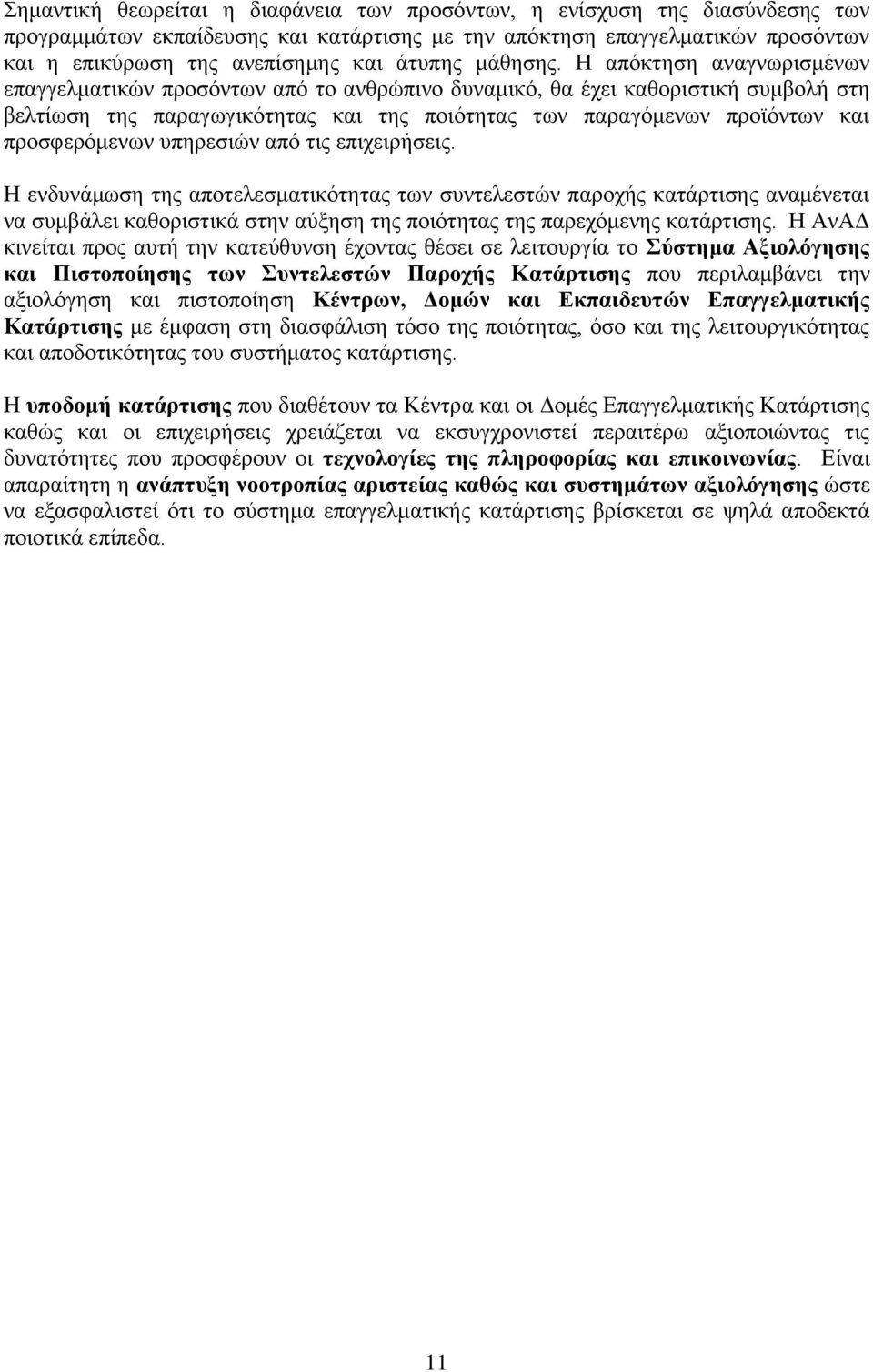 Σημαντική θεωρείται η διαφάνεια των προσόντων, η ενίσχυση της διασύνδεσης των προγραμμάτων εκπαίδευσης και κατάρτισης με την απόκτηση επαγγελματικών προσόντων και η επικύρωση της ανεπίσημης και άτυπης μάθησης. Η απόκτηση αναγνωρισμένων επαγγελματικών προσόντων από το ανθρώπινο δυναμικό, θα έχει καθοριστική συμβολή στη βελτίωση της παραγωγικότητας και της ποιότητας των παραγόμενων προϊόντων και προσφερόμενων υπηρεσιών από τις επιχειρήσεις.

Η ενδυνάμωση της αποτελεσματικότητας των συντελεστών παροχής κατάρτισης αναμένεται να συμβάλει καθοριστικά στην αύξηση της ποιότητας της παρεχόμενης κατάρτισης. Η ΑνΑΔ κινείται προς αυτή την κατεύθυνση έχοντας θέσει σε λειτουργία το Σύστημα Αξιολόγησης και Πιστοποίησης των Συντελεστών Παροχής Κατάρτισης που περιλαμβάνει την αξιολόγηση και πιστοποίηση Κέντρων, Δομών και Εκπαιδευτών Επαγγελματικής Κατάρτισης με έμφαση στη διασφάλιση τόσο της ποιότητας, όσο και της λειτουργικότητας και αποδοτικότητας του συστήματος κατάρτισης.

Η υποδομή κατάρτισης που διαθέτουν τα Κέντρα και οι Δομές Επαγγελματικής Κατάρτισης καθώς και οι επιχειρήσεις χρειάζεται να εκσυγχρονιστεί περαιτέρω αξιοποιώντας τις δυνατότητες που προσφέρουν οι τεχνολογίες της πληροφορίας και επικοινωνίας. Είναι απαραίτητη η ανάπτυξη νοοτροπίας αριστείας καθώς και συστημάτων αξιολόγησης ώστε να εξασφαλιστεί ότι το σύστημα επαγγελματικής κατάρτισης βρίσκεται σε ψηλά αποδεκτά ποιοτικά επίπεδα.

11